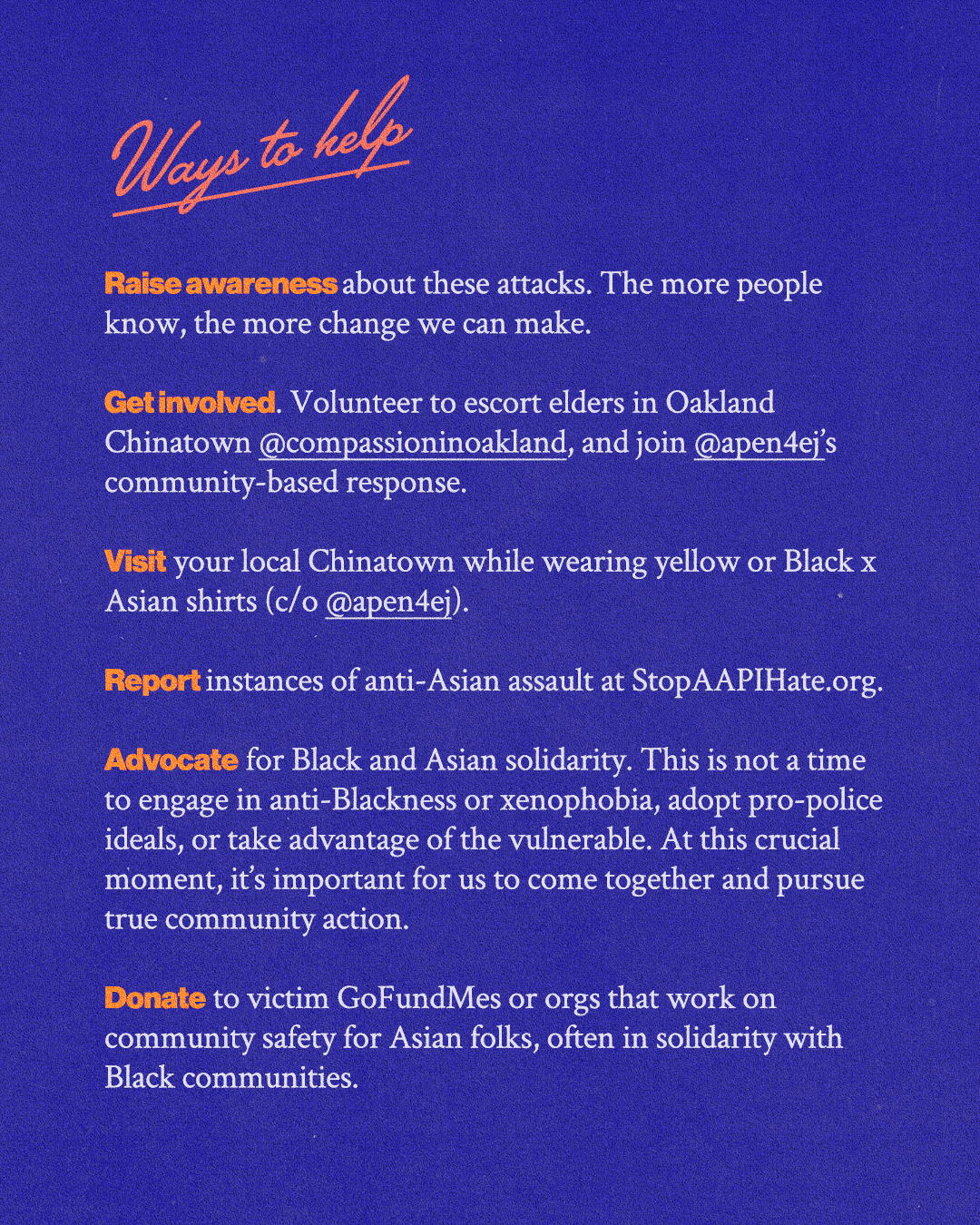 Ways to help

Raise awareness about these attacks. The more people know, the more change we can make.

Get involved. Volunteer to escort elders in Oakland Chinatown @compassioninoakland, and join @apen4ej's community-based response.

Visit your local Chinatown while wearing yellow or Black x Asian shirts (c/o @apen4ej).

Report instances of anti-Asian assault at StopAAPIHate.org.

Advocate for Black and Asian solidarity. This is not a time to engage in anti-Blackness or xenophobia, adopt pro-police ideals, or take advantage of the vulnerable. At this crucial moment, it's important for us to come together and pursue true community action.

Donate to victim GoFundMes or orgs that work on community safety for Asian folks, often in solidarity with Black communities.